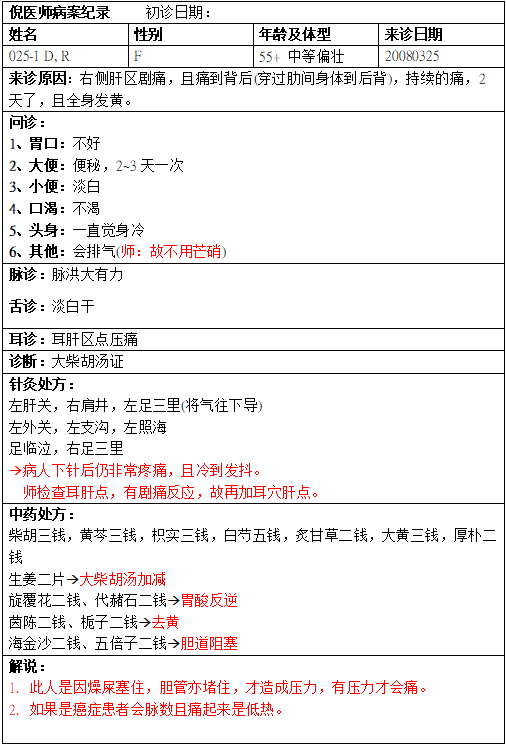 倪医师病案纪录　　初诊日期：

| 姓名 | 性别 | 年龄及体型 | 来诊日期 |
|---|---|---|---|
| 025-1 D, R | F | 55+ 中等偏壮 | 20080325 |

来诊原因：右侧肝区剧痛，且痛到背后(穿过肋间身体到后背)，持续的痛，2天了，且全身发黄。

问诊：
1、胃口：不好
2、大便：便秘，2~3 天一次
3、小便：淡白
4、口渴：不渴
5、头身：一直觉身冷
6、其他：会排气(师：故不用芒硝)

脉诊：脉洪大有力

舌诊：淡白干

耳诊：耳肝区点压痛

诊断：大柴胡汤证

针灸处方：
左肝关，右肩井，左足三里(将气往下导)
左外关，左支沟，左照海
足临泣，右足三里
→病人下针后仍非常疼痛，且冷到发抖。
师检查耳肝点，有剧痛反应，故再加耳穴肝点。

中药处方：
柴胡三钱，黄芩三钱，枳实三钱，白芍五钱，炙甘草二钱，大黄三钱，厚朴二钱
生姜二片→大柴胡汤加减
旋覆花二钱、代赭石二钱→胃酸反逆
茵陈二钱、栀子二钱→去黄
海金沙二钱、五倍子二钱→胆道阻塞

解说：
1. 此人是因燥屎塞住，胆管亦堵住，才造成压力，有压力才会痛。
2. 如果是癌症患者会脉数且痛起来是低热。